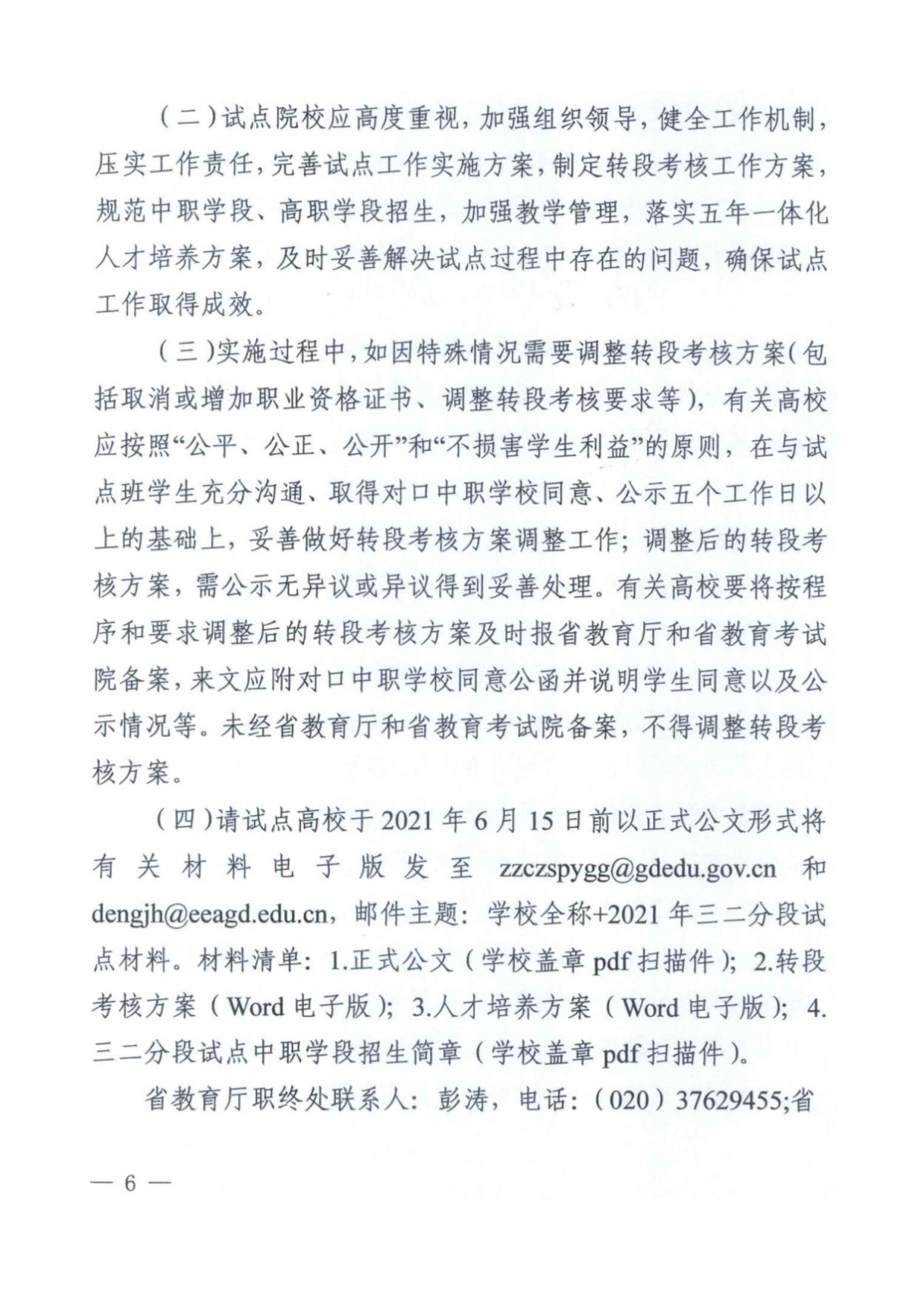 （二）试点院校应高度重视，加强组织领导，健全工作机制，压实工作责任，完善试点工作实施方案，制定转段考核工作方案，规范中职学段、高职学段招生，加强教学管理，落实五年一体化人才培养方案，及时妥善解决试点过程中存在的问题，确保试点工作取得成效。

（三）实施过程中，如因特殊情况需要调整转段考核方案（包括取消或增加职业资格证书、调整转段考核要求等），有关高校应按照“公平、公正、公开”和“不损害学生利益”的原则，在与试点班学生充分沟通、取得对口中职学校同意、公示五个工作日以上的基础上，妥善做好转段考核方案调整工作；调整后的转段考核方案，需公示无异议或异议得到妥善处理。有关高校要将按程序和要求调整后的转段考核方案及时报省教育厅和省教育考试院备案，来文应附对口中职学校同意公函并说明学生同意以及公示情况等。未经省教育厅和省教育考试院备案，不得调整转段考核方案。

（四）请试点高校于 2021 年 6 月 15 日前以正式公文形式将有关材料电子版发至 zzczspygg@gdedu.gov.cn 和 dengjh@eeagd.edu.cn，邮件主题：学校全称+2021 年三二分段试点材料。材料清单：1.正式公文（学校盖章 pdf 扫描件）；2.转段考核方案（Word 电子版）；3.人才培养方案（Word 电子版）；4.三二分段试点中职学段招生简章（学校盖章 pdf 扫描件）。

省教育厅职终处联系人：彭涛，电话：（020）37629455;省

— 6 —